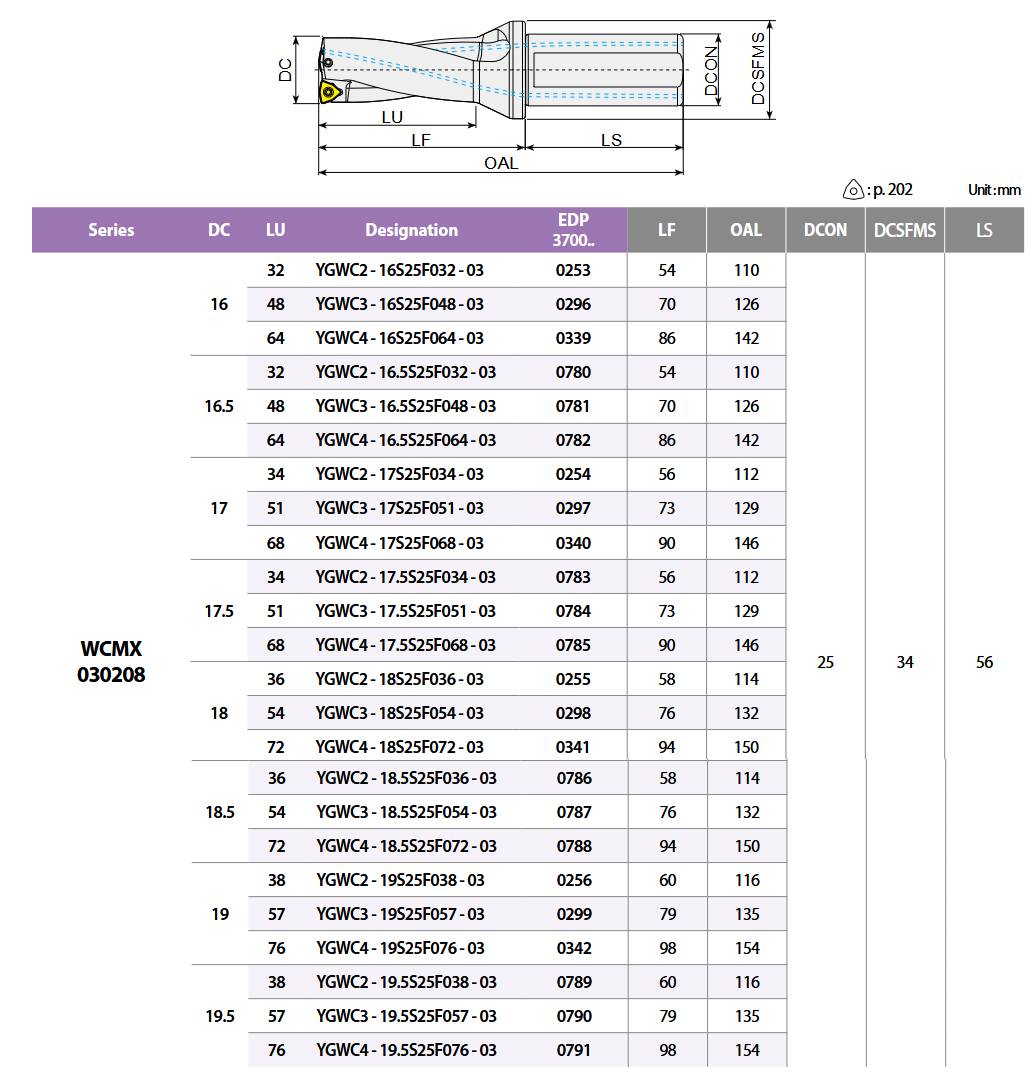 DC
LU
LF
OAL
LS
DCON
DCSFMS

: p. 202
Unit : mm

| Series | DC | LU | Designation | EDP 3700.. | LF | OAL | DCON | DCSFMS | LS |
|---|---|---|---|---|---|---|---|---|---|
| WCMX 030208 | 16 | 32 | YGWC2 - 16S25F032 - 03 | 0253 | 54 | 110 | 25 | 34 | 56 |
| | | 48 | YGWC3 - 16S25F048 - 03 | 0296 | 70 | 126 | | | |
| | | 64 | YGWC4 - 16S25F064 - 03 | 0339 | 86 | 142 | | | |
| | 16.5 | 32 | YGWC2 - 16.5S25F032 - 03 | 0780 | 54 | 110 | | | |
| | | 48 | YGWC3 - 16.5S25F048 - 03 | 0781 | 70 | 126 | | | |
| | | 64 | YGWC4 - 16.5S25F064 - 03 | 0782 | 86 | 142 | | | |
| | 17 | 34 | YGWC2 - 17S25F034 - 03 | 0254 | 56 | 112 | | | |
| | | 51 | YGWC3 - 17S25F051 - 03 | 0297 | 73 | 129 | | | |
| | | 68 | YGWC4 - 17S25F068 - 03 | 0340 | 90 | 146 | | | |
| | 17.5 | 34 | YGWC2 - 17.5S25F034 - 03 | 0783 | 56 | 112 | | | |
| | | 51 | YGWC3 - 17.5S25F051 - 03 | 0784 | 73 | 129 | | | |
| | | 68 | YGWC4 - 17.5S25F068 - 03 | 0785 | 90 | 146 | | | |
| | 18 | 36 | YGWC2 - 18S25F036 - 03 | 0255 | 58 | 114 | | | |
| | | 54 | YGWC3 - 18S25F054 - 03 | 0298 | 76 | 132 | | | |
| | | 72 | YGWC4 - 18S25F072 - 03 | 0341 | 94 | 150 | | | |
| | 18.5 | 36 | YGWC2 - 18.5S25F036 - 03 | 0786 | 58 | 114 | | | |
| | | 54 | YGWC3 - 18.5S25F054 - 03 | 0787 | 76 | 132 | | | |
| | | 72 | YGWC4 - 18.5S25F072 - 03 | 0788 | 94 | 150 | | | |
| | 19 | 38 | YGWC2 - 19S25F038 - 03 | 0256 | 60 | 116 | | | |
| | | 57 | YGWC3 - 19S25F057 - 03 | 0299 | 79 | 135 | | | |
| | | 76 | YGWC4 - 19S25F076 - 03 | 0342 | 98 | 154 | | | |
| | 19.5 | 38 | YGWC2 - 19.5S25F038 - 03 | 0789 | 60 | 116 | | | |
| | | 57 | YGWC3 - 19.5S25F057 - 03 | 0790 | 79 | 135 | | | |
| | | 76 | YGWC4 - 19.5S25F076 - 03 | 0791 | 98 | 154 | | | |